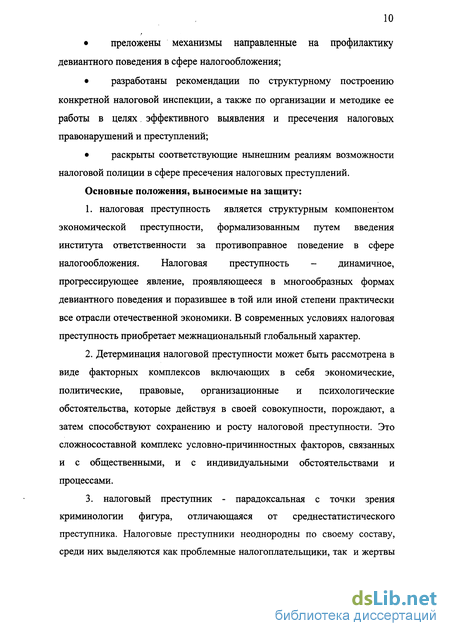 10

• преложены механизмы направленные на профилактику девиантного поведения в сфере налогообложения;

• разработаны рекомендации по структурному построению конкретной налоговой инспекции, а также по организации и методике ее работы в целях эффективного выявления и пресечения налоговых правонарушений и преступлений;

• раскрыты соответствующие нынешним реалиям возможности налоговой полиции в сфере пресечения налоговых преступлений.

Основные положения, выносимые на защиту:

1. налоговая преступность является структурным компонентом экономической преступности, формализованным путем введения института ответственности за противоправное поведение в сфере налогообложения. Налоговая преступность – динамичное, прогрессирующее явление, проявляющееся в многообразных формах девиантного поведения и поразившее в той или иной степени практически все отрасли отечественной экономики. В современных условиях налоговая преступность приобретает межнациональный глобальный характер.

2. Детерминация налоговой преступности может быть рассмотрена в виде факторных комплексов включающих в себя экономические, политические, правовые, организационные и психологические обстоятельства, которые действуя в своей совокупности, порождают, а затем способствуют сохранению и росту налоговой преступности. Это сложносоставной комплекс условно-причинностных факторов, связанных и с общественными, и с индивидуальными обстоятельствами и процессами.

3. налоговый преступник - парадоксальная с точки зрения криминологии фигура, отличающаяся от среднестатистического преступника. Налоговые преступники неоднородны по своему составу, среди них выделяются как проблемные налогоплательщики, так и жертвы

dsLib.net
библиотека диссертаций